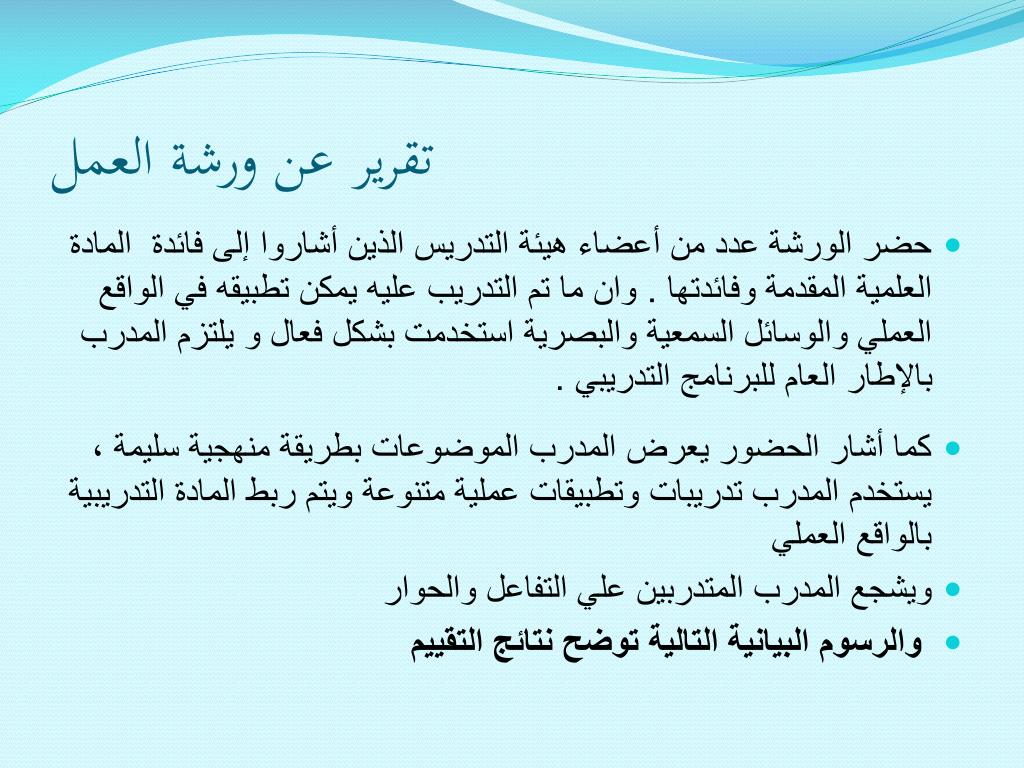 تقرير عن ورشة العمل

• حضر الورشة عدد من أعضاء هيئة التدريس الذين أشاروا إلى فائدة المادة العلمية المقدمة وفائدتها . وان ما تم التدريب عليه يمكن تطبيقه في الواقع العملي والوسائل السمعية والبصرية استخدمت بشكل فعال و يلتزم المدرب بالإطار العام للبرنامج التدريبي .

• كما أشار الحضور يعرض المدرب الموضوعات بطريقة منهجية سليمة ، يستخدم المدرب تدريبات وتطبيقات عملية متنوعة ويتم ربط المادة التدريبية بالواقع العملي

• ويشجع المدرب المتدربين علي التفاعل والحوار

• والرسوم البيانية التالية توضح نتائج التقييم